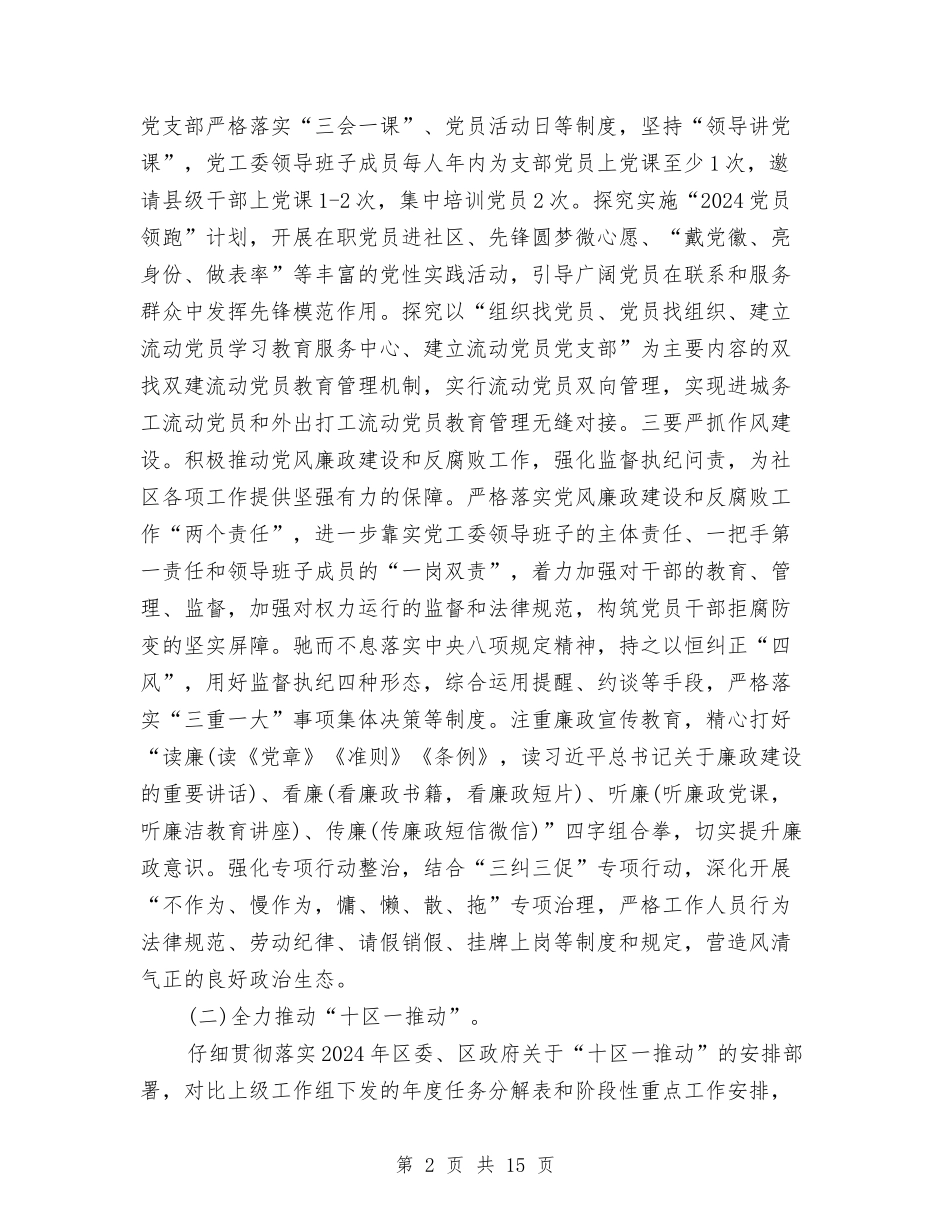 党支部严格落实“三会一课”、党员活动日等制度，坚持“领导讲党课”，党工委领导班子成员每人年内为支部党员上党课至少1次，邀请县级干部上党课1-2次，集中培训党员2次。探究实施“2024党员领跑”计划，开展在职党员进社区、先锋圆梦微心愿、“戴党徽、亮身份、做表率”等丰富的党性实践活动，引导广阔党员在联系和服务群众中发挥先锋模范作用。探究以“组织找党员、党员找组织、建立流动党员学习教育服务中心、建立流动党员党支部”为主要内容的双找双建流动党员教育管理机制，实行流动党员双向管理，实现进城务工流动党员和外出打工流动党员教育管理无缝对接。三要严抓作风建设。积极推动党风廉政建设和反腐败工作，强化监督执纪问责，为社区各项工作提供坚强有力的保障。严格落实党风廉政建设和反腐败工作“两个责任”，进一步靠实党工委领导班子的主体责任、一把手第一责任和领导班子成员的“一岗双责”，着力加强对干部的教育、管理、监督，加强对权力运行的监督和法律规范，构筑党员干部拒腐防变的坚实屏障。驰而不息落实中央八项规定精神，持之以恒纠正“四风”，用好监督执纪四种形态，综合运用提醒、约谈等手段，严格落实“三重一大”事项集体决策等制度。注重廉政宣传教育，精心打好“读廉(读《党章》《准则》《条例》，读习近平总书记关于廉政建设的重要讲话)、看廉(看廉政书籍，看廉政短片)、听廉(听廉政党课，听廉洁教育讲座)、传廉(传廉政短信微信)”四字组合拳，切实提升廉政意识。强化专项行动整治，结合“三纠三促”专项行动，深化开展“不作为、慢作为，慵、懒、散、拖”专项治理，严格工作人员行为法律规范、劳动纪律、请假销假、挂牌上岗等制度和规定，营造风清气正的良好政治生态。

(二)全力推动“十区一推动”。

仔细贯彻落实2024年区委、区政府关于“十区一推动”的安排部署，对比上级工作组下发的年度任务分解表和阶段性重点工作安排，

第 2 页 共 15 页